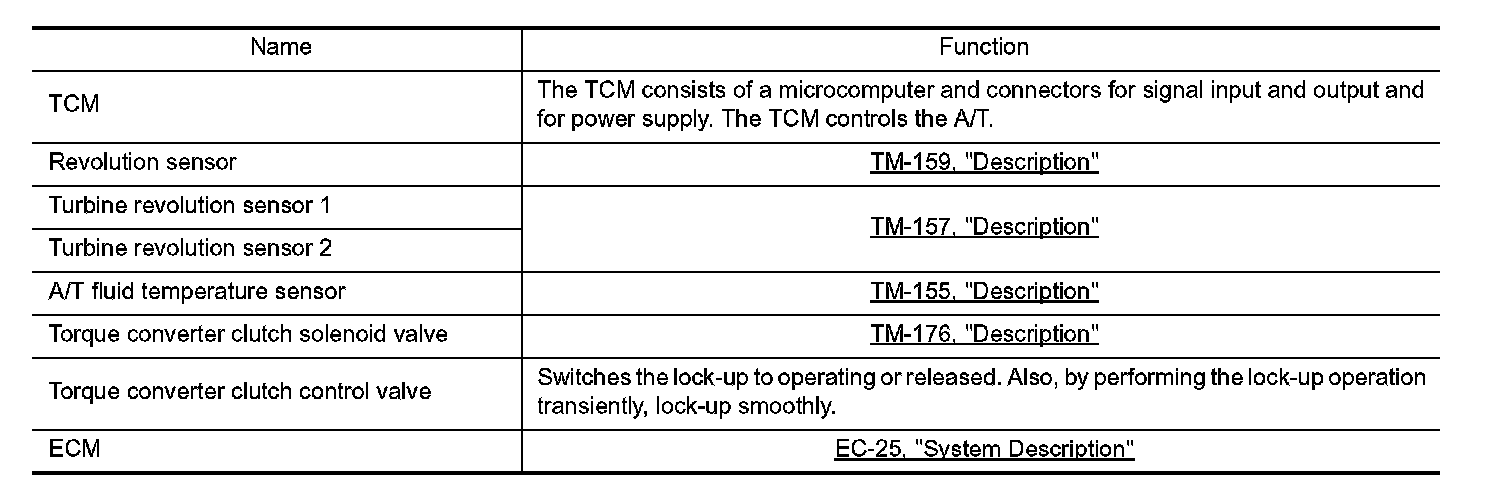 | Name | Function |
|---|---|
| TCM | The TCM consists of a microcomputer and connectors for signal input and output and for power supply. The TCM controls the A/T. |
| Revolution sensor | TM-159, "Description" |
| Turbine revolution sensor 1 | TM-157, "Description" |
| Turbine revolution sensor 2 | |
| A/T fluid temperature sensor | TM-155, "Description" |
| Torque converter clutch solenoid valve | TM-176, "Description" |
| Torque converter clutch control valve | Switches the lock-up to operating or released. Also, by performing the lock-up operation transiently, lock-up smoothly. |
| ECM | EC-25, "System Description" |